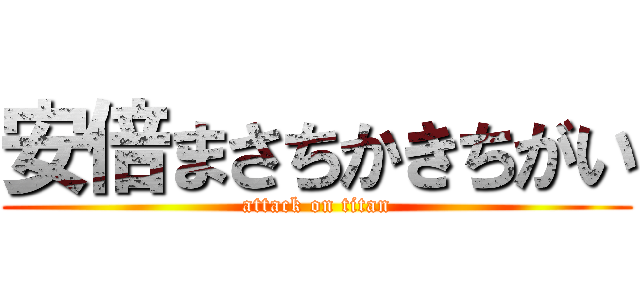 安倍まさちかきちがい
attack on titan